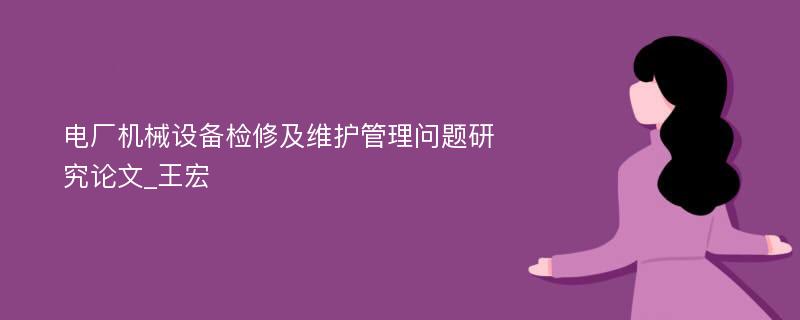 电厂机械设备检修及维护管理问题研究论文_王宏